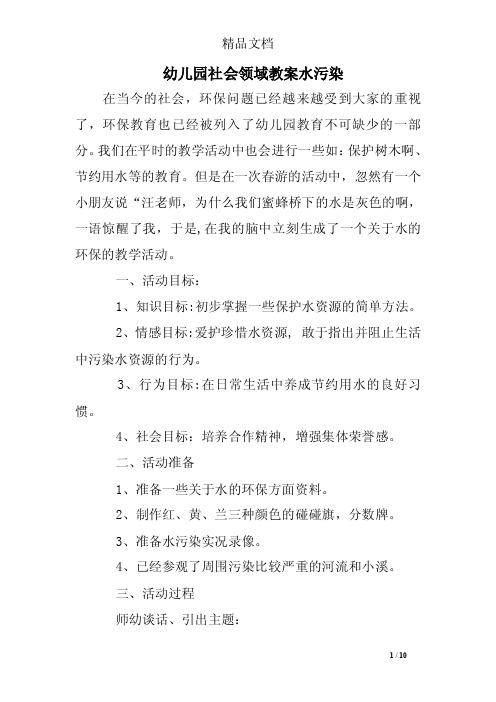 精品文档

幼儿园社会领域教案水污染

在当今的社会，环保问题已经越来越受到大家的重视了，环保教育也已经被列入了幼儿园教育不可缺少的一部分。我们在平时的教学活动中也会进行一些如：保护树木啊、节约用水等的教育。但是在一次春游的活动中，忽然有一个小朋友说“汪老师，为什么我们蜜蜂桥下的水是灰色的啊，一语惊醒了我，于是，在我的脑中立刻生成了一个关于水的环保的教学活动。

一、活动目标：

1、知识目标：初步掌握一些保护水资源的简单方法。

2、情感目标：爱护珍惜水资源，敢于指出并阻止生活中污染水资源的行为。

3、行为目标：在日常生活中养成节约用水的良好习惯。

4、社会目标：培养合作精神，增强集体荣誉感。

二、活动准备

1、准备一些关于水的环保方面资料。

2、制作红、黄、兰三种颜色的碰碰旗，分数牌。

3、准备水污染实况录像。

4、已经参观了周围污染比较严重的河流和小溪。

三、活动过程

师幼谈话、引出主题：

1 / 10